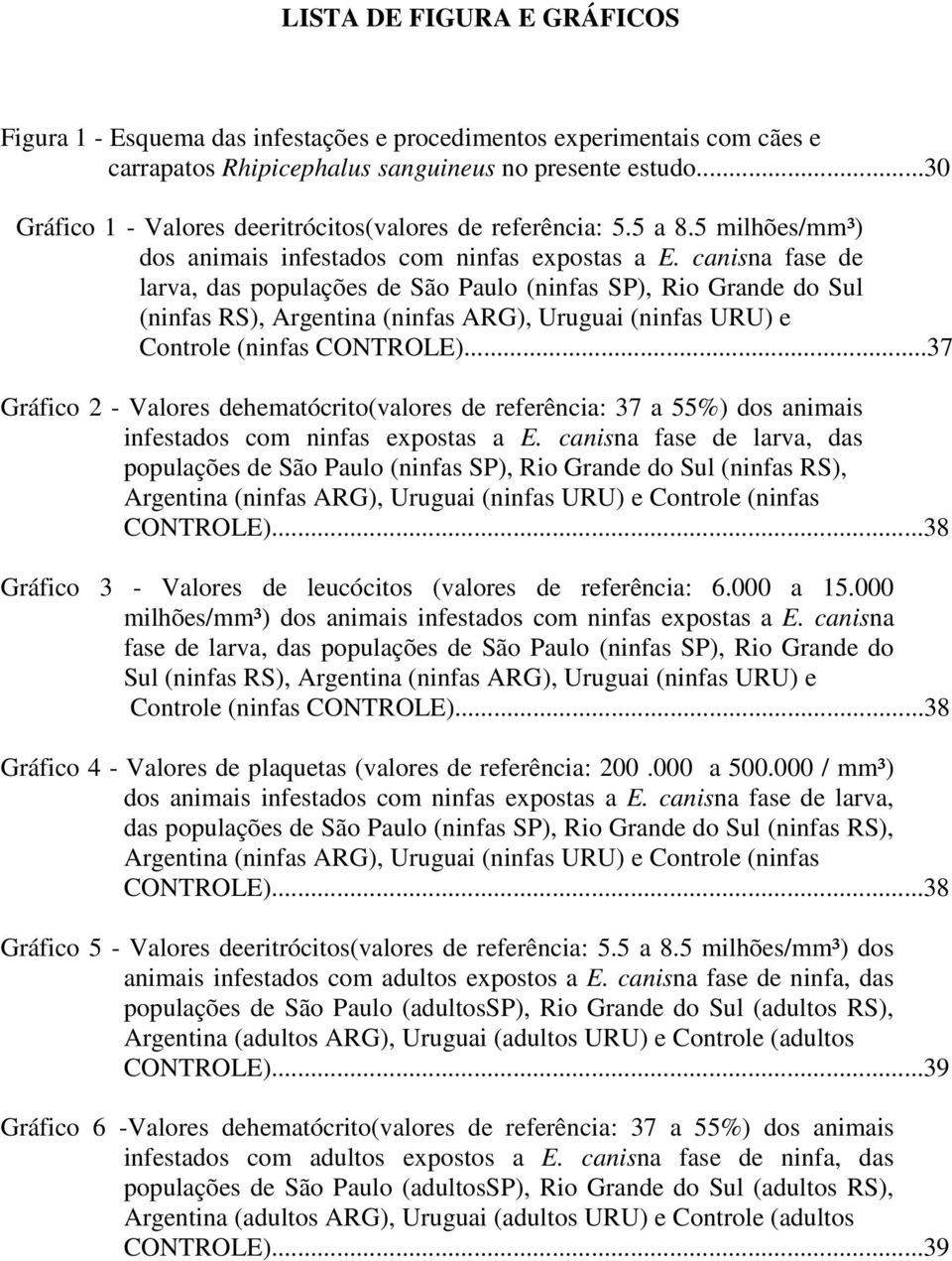 LISTA DE FIGURA E GRÁFICOS

Figura 1 - Esquema das infestações e procedimentos experimentais com cães e carrapatos Rhipicephalus sanguineus no presente estudo...30

Gráfico 1 - Valores deeritrócitos(valores de referência: 5.5 a 8.5 milhões/mm³) dos animais infestados com ninfas expostas a E. canisna fase de larva, das populações de São Paulo (ninfas SP), Rio Grande do Sul (ninfas RS), Argentina (ninfas ARG), Uruguai (ninfas URU) e Controle (ninfas CONTROLE)...37

Gráfico 2 - Valores dehematócrito(valores de referência: 37 a 55%) dos animais infestados com ninfas expostas a E. canisna fase de larva, das populações de São Paulo (ninfas SP), Rio Grande do Sul (ninfas RS), Argentina (ninfas ARG), Uruguai (ninfas URU) e Controle (ninfas CONTROLE)...38

Gráfico 3 - Valores de leucócitos (valores de referência: 6.000 a 15.000 milhões/mm³) dos animais infestados com ninfas expostas a E. canisna fase de larva, das populações de São Paulo (ninfas SP), Rio Grande do Sul (ninfas RS), Argentina (ninfas ARG), Uruguai (ninfas URU) e Controle (ninfas CONTROLE)...38

Gráfico 4 - Valores de plaquetas (valores de referência: 200 .000 a 500.000 / mm³) dos animais infestados com ninfas expostas a E. canisna fase de larva, das populações de São Paulo (ninfas SP), Rio Grande do Sul (ninfas RS), Argentina (ninfas ARG), Uruguai (ninfas URU) e Controle (ninfas CONTROLE)...38

Gráfico 5 - Valores deeritrócitos(valores de referência: 5.5 a 8.5 milhões/mm³) dos animais infestados com adultos expostos a E. canisna fase de ninfa, das populações de São Paulo (adultosSP), Rio Grande do Sul (adultos RS), Argentina (adultos ARG), Uruguai (adultos URU) e Controle (adultos CONTROLE)...39

Gráfico 6 -Valores dehematócrito(valores de referência: 37 a 55%) dos animais infestados com adultos expostos a E. canisna fase de ninfa, das populações de São Paulo (adultosSP), Rio Grande do Sul (adultos RS), Argentina (adultos ARG), Uruguai (adultos URU) e Controle (adultos CONTROLE)...39